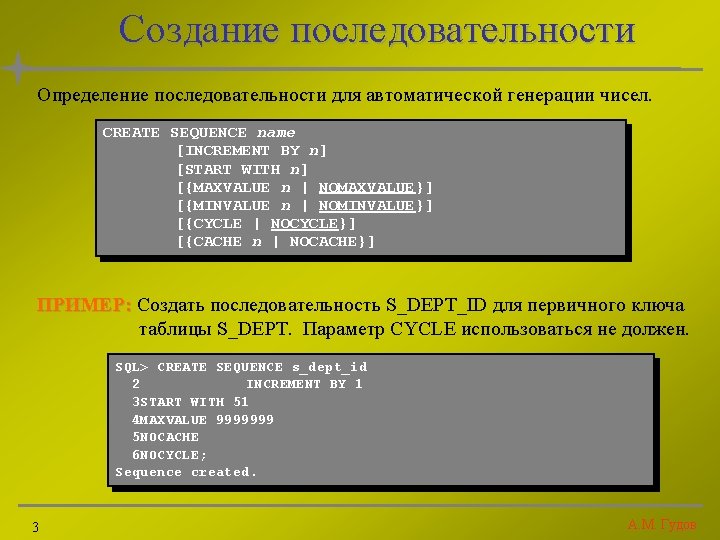 Создание последовательности

Определение последовательности для автоматической генерации чисел.

CREATE SEQUENCE name
[INCREMENT BY n]
[START WITH n]
[{MAXVALUE n | NOMAXVALUE}]
[{MINVALUE n | NOMINVALUE}]
[{CYCLE | NOCYCLE}]
[{CACHE n | NOCACHE}]

ПРИМЕР: Создать последовательность S_DEPT_ID для первичного ключа таблицы S_DEPT. Параметр CYCLE использоваться не должен.

SQL> CREATE SEQUENCE s_dept_id
2 INCREMENT BY 1
3START WITH 51
4MAXVALUE 9999999
5NOCACHE
6NOCYCLE;
Sequence created.

3

А.М. Гудов